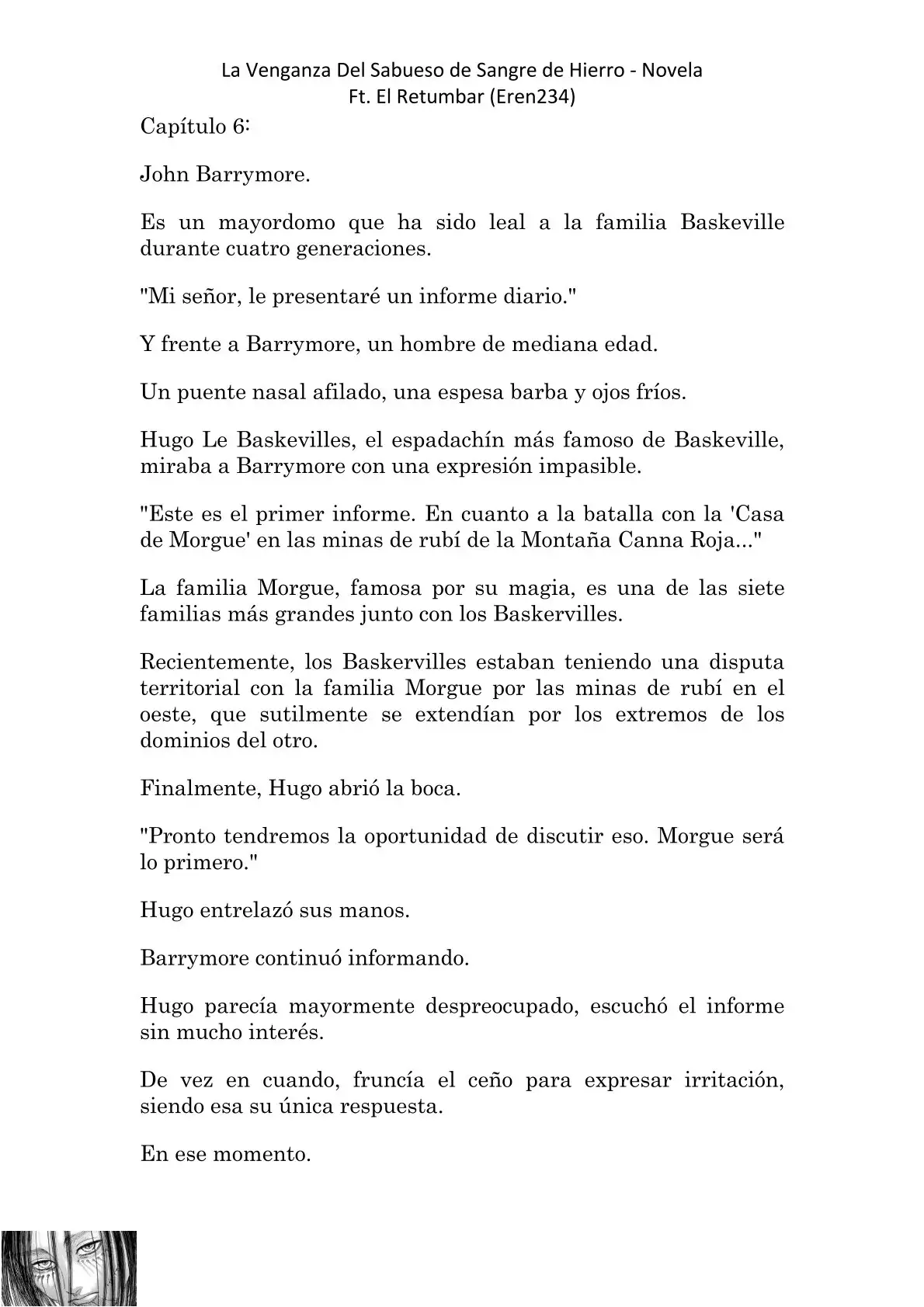 La Venganza Del Sabueso de Sangre de Hierro - Novela
Ft. El Retumbar (Eren234)

Capítulo 6:

John Barrymore.

Es un mayordomo que ha sido leal a la familia Baskeville durante cuatro generaciones.

"Mi señor, le presentaré un informe diario."

Y frente a Barrymore, un hombre de mediana edad.

Un puente nasal afilado, una espesa barba y ojos fríos.

Hugo Le Baskevilles, el espadachín más famoso de Baskeville, miraba a Barrymore con una expresión impasible.

"Este es el primer informe. En cuanto a la batalla con la 'Casa de Morgue' en las minas de rubí de la Montaña Canna Roja..."

La familia Morgue, famosa por su magia, es una de las siete familias más grandes junto con los Baskervilles.

Recientemente, los Baskervilles estaban teniendo una disputa territorial con la familia Morgue por las minas de rubí en el oeste, que sutilmente se extendían por los extremos de los dominios del otro.

Finalmente, Hugo abrió la boca.

"Pronto tendremos la oportunidad de discutir eso. Morgue será lo primero."

Hugo entrelazó sus manos.

Barrymore continuó informando.

Hugo parecía mayormente despreocupado, escuchó el informe sin mucho interés.

De vez en cuando, fruncía el ceño para expresar irritación, siendo esa su única respuesta.

En ese momento.